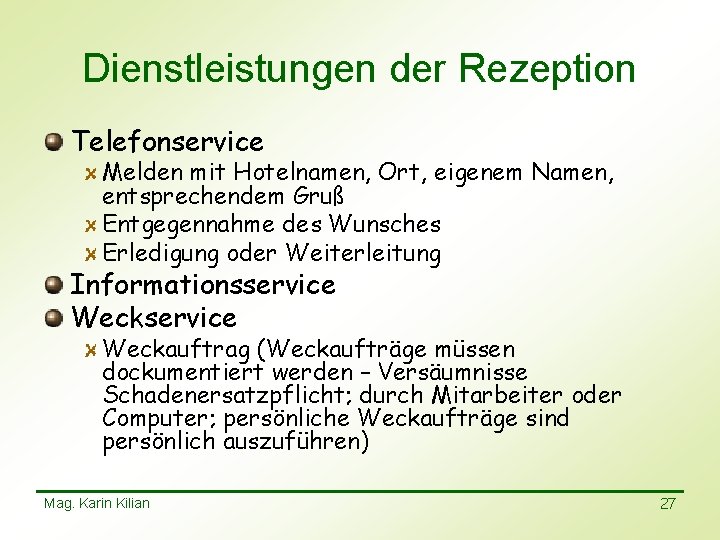 Dienstleistungen der Rezeption

Telefonservice

Melden mit Hotelnamen, Ort, eigenem Namen, entsprechendem Gruß

Entgegennahme des Wunsches

Erledigung oder Weiterleitung

Informationsservice

Weckservice

Weckauftrag (Weckaufträge müssen dockumentiert werden – Versäumnisse Schadenersatzpflicht; durch Mitarbeiter oder Computer; persönliche Weckaufträge sind persönlich auszuführen)

Mag. Karin Kilian

27